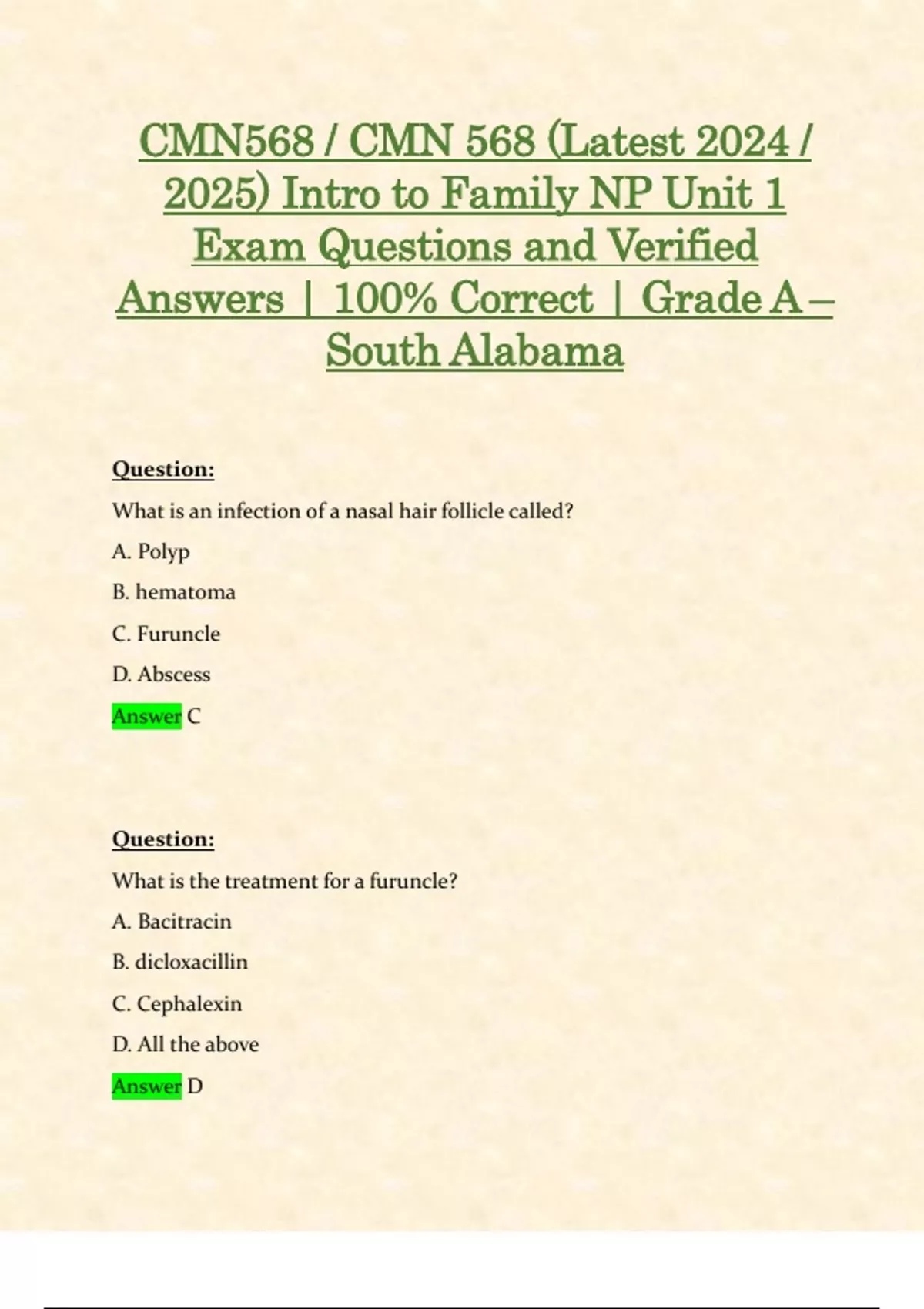 CMN568 / CMN 568 (Latest 2024 / 2025) Intro to Family NP Unit 1 Exam Questions and Verified Answers | 100% Correct | Grade A – South Alabama

Question:

What is an infection of a nasal hair follicle called?

A. Polyp

B. hematoma

C. Furuncle

D. Abscess

Answer C

Question:

What is the treatment for a furuncle?

A. Bacitracin

B. dicloxacillin

C. Cephalexin

D. All the above

Answer D